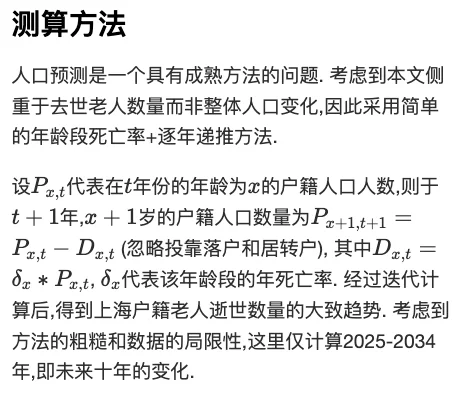 测算方法

人口预测是一个具有成熟方法的问题. 考虑到本文侧重于去世老人数量而非整体人口变化,因此采用简单的年龄段死亡率+逐年递推方法.

设$P_{x,t}$代表在$t$年份的年龄为$x$的户籍人口人数,则于$t+1$年,$x+1$岁的户籍人口数量为$P_{x+1,t+1} = P_{x,t} - D_{x,t}$ (忽略投靠落户和居转户), 其中$D_{x,t} = \delta_x * P_{x,t}$, $\delta_x$代表该年龄段的年死亡率. 经过迭代计算后,得到上海户籍老人逝世数量的大致趋势. 考虑到方法的粗糙和数据的局限性,这里仅计算2025-2034年,即未来十年的变化.